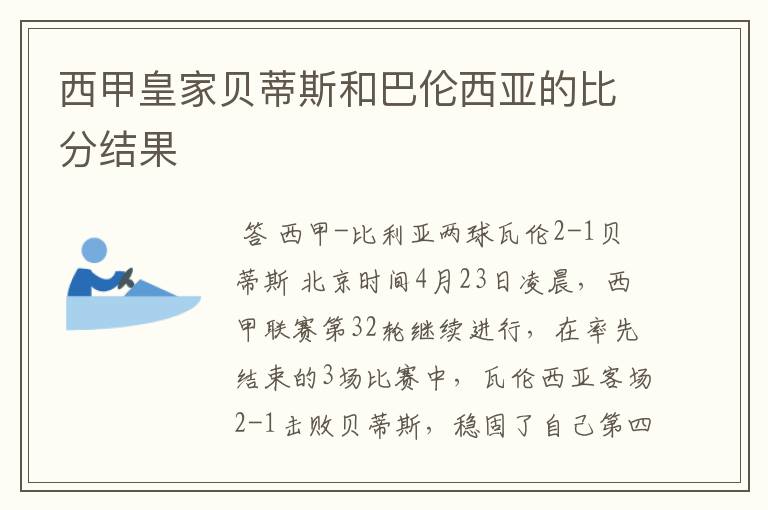 西甲皇家贝蒂斯和巴伦西亚的比分结果

答 西甲-比利亚两球瓦伦2-1贝蒂斯 北京时间4月23日凌晨，西甲联赛第32轮继续进行，在率先结束的3场比赛中，瓦伦西亚客场2-1击败贝蒂斯，稳固了自己第四